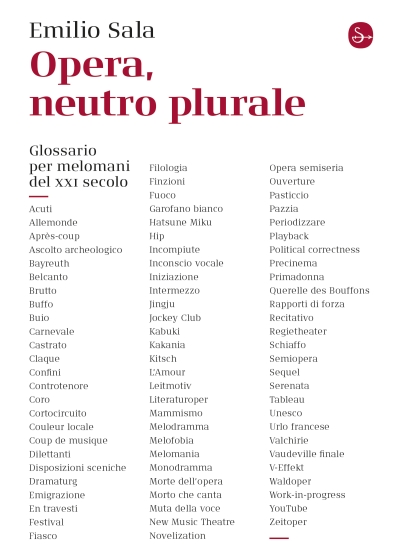 Emilio Sala

Opera, neutro plurale

Glossario per melomani del XXI secolo

Acuti
Allemonde
Après-coup
Ascolto archeologico
Bayreuth
Belcanto
Brutto
Buffo
Buio
Carnevale
Castrato
Claque
Confini
Controtenore
Coro
Cortocircuito
Couleur locale
Coup de musique
Dilettanti
Disposizioni sceniche
Dramaturg
Emigrazione
En travesti
Festival
Fiasco

Filologia
Finzioni
Fuoco
Garofano bianco
Hatsune Miku
Hip
Incompiute
Inconscio vocale
Iniziazione
Intermezzo
Jingju
Jockey Club
Kabuki
Kakania
Kitsch
L'Amour
Leitmotiv
Literaturoper
Mammismo
Melodramma
Melofobia
Melomania
Monodramma
Morte dell'opera
Morto che canta
Muta della voce
New Music Theatre
Novelization

Opera semiseria
Ouverture
Pasticcio
Pazzia
Periodizzare
Playback
Political correctness
Precinema
Primadonna
Querelle des Bouffons
Rapporti di forza
Recitativo
Regietheater
Schiaffo
Semiopera
Sequel
Serenata
Tableau
Unesco
Urlo francese
Valchirie
Vaudeville finale
V-Effekt
Waldoper
Work-in-progress
YouTube
Zeitoper